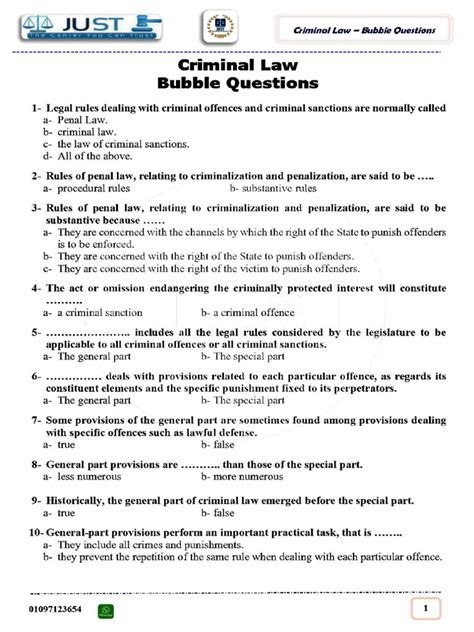 JUST
The Center You Can Trust

Criminal Law – Bubble Questions

Criminal Law
Bubble Questions

1- Legal rules dealing with criminal offences and criminal sanctions are normally called
a- Penal Law.
b- criminal law.
c- the law of criminal sanctions.
d- All of the above.

2- Rules of penal law, relating to criminalization and penalization, are said to be …..
a- procedural rules
b- substantive rules

3- Rules of penal law, relating to criminalization and penalization, are said to be substantive because ……
a- They are concerned with the channels by which the right of the State to punish offenders is to be enforced.
b- They are concerned with the right of the State to punish offenders.
c- They are concerned with the right of the victim to punish offenders.

4- The act or omission endangering the criminally protected interest will constitute ……….
a- a criminal sanction
b- a criminal offence

5- ………………….. includes all the legal rules considered by the legislature to be applicable to all criminal offences or all criminal sanctions.
a- The general part
b- The special part

6- …………… deals with provisions related to each particular offence, as regards its constituent elements and the specific punishment fixed to its perpetrators.
a- The general part
b- The special part

7- Some provisions of the general part are sometimes found among provisions dealing with specific offences such as lawful defense.
a- true
b- false

8- General part provisions are ……….. than those of the special part.
a- less numerous
b- more numerous

9- Historically, the general part of criminal law emerged before the special part.
a- true
b- false

10- General-part provisions perform an important practical task, that is ……..
a- They include all crimes and punishments.
b- they prevent the repetition of the same rule when dealing with each particular offence.

01097123654

1